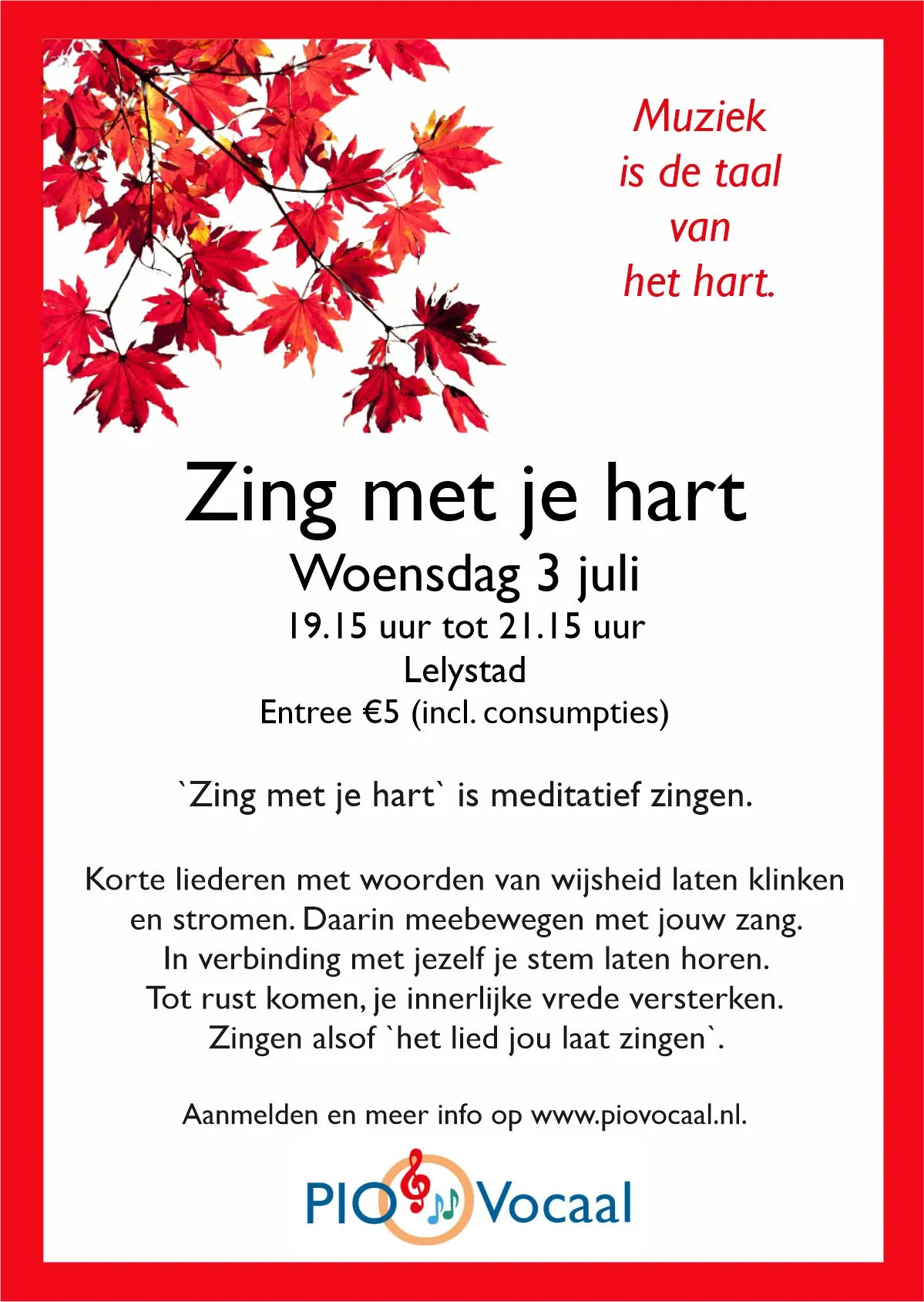 Muziek
is de taal
van
het hart.

Zing met je hart
Woensdag 3 juli
19.15 uur tot 21.15 uur
Lelystad
Entree €5 (incl. consumpties)

`Zing met je hart` is meditatief zingen.

Korte liederen met woorden van wijsheid laten klinken en stromen. Daarin meebewegen met jouw zang.
In verbinding met jezelf je stem laten horen.
Tot rust komen, je innerlijke vrede versterken.
Zingen alsof `het lied jou laat zingen`.

Aanmelden en meer info op www.piovocaal.nl.

PIO Vocaal